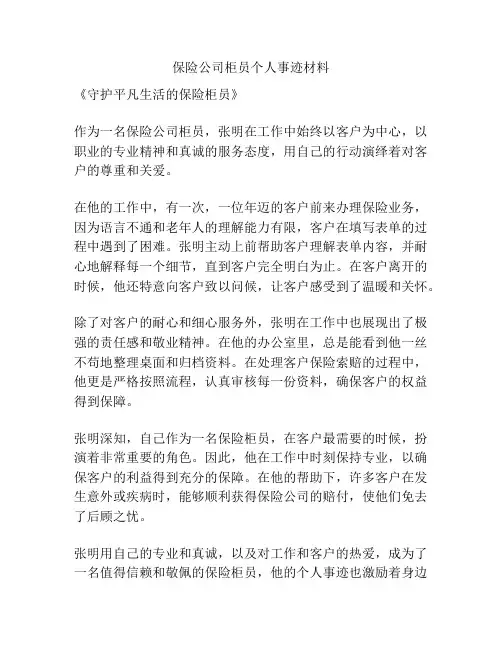 保险公司柜员个人事迹材料

《守护平凡生活的保险柜员》

作为一名保险公司柜员，张明在工作中始终以客户为中心，以职业的专业精神和真诚的服务态度，用自己的行动演绎着对客户的尊重和关爱。

在他的工作中，有一次，一位年迈的客户前来办理保险业务，因为语言不通和老年人的理解能力有限，客户在填写表单的过程中遇到了困难。张明主动上前帮助客户理解表单内容，并耐心地解释每一个细节，直到客户完全明白为止。在客户离开的时候，他还特意向客户致以问候，让客户感受到了温暖和关怀。

除了对客户的耐心和细心服务外，张明在工作中也展现出了极强的责任感和敬业精神。在他的办公室里，总是能看到他一丝不苟地整理桌面和归档资料。在处理客户保险索赔的过程中，他更是严格按照流程，认真审核每一份资料，确保客户的权益得到保障。

张明深知，自己作为一名保险柜员，在客户最需要的时候，扮演着非常重要的角色。因此，他在工作中时刻保持专业，以确保客户的利益得到充分的保障。在他的帮助下，许多客户在发生意外或疾病时，能够顺利获得保险公司的赔付，使他们免去了后顾之忧。

张明用自己的专业和真诚，以及对工作和客户的热爱，成为了一名值得信赖和敬佩的保险柜员，他的个人事迹也激励着身边